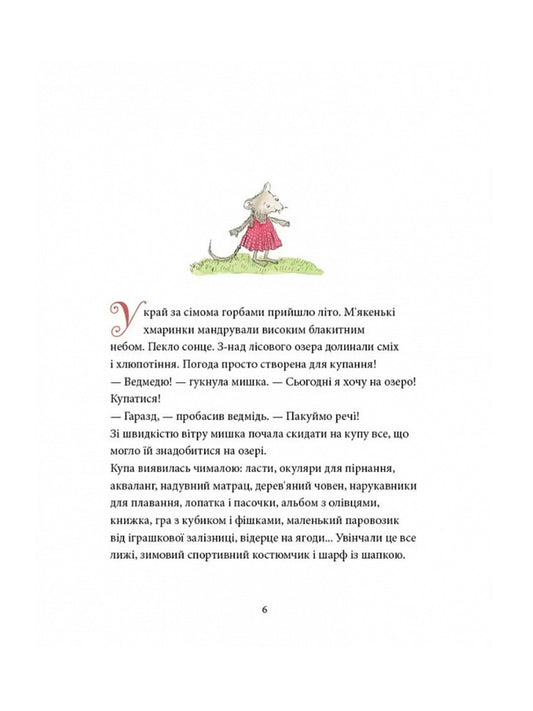 У край за сімома горбами прийшло літо. М'якенькі хмаринки мандрували високим блакитним небом. Пекло сонце. З-над лісового озера долинали сміх і хлюпотіння. Погода просто створена для купання!
— Ведмедю! — гукнула мишка. — Сьогодні я хочу на озеро! Купатися!
— Гаразд, — пробасив ведмідь. — Пакуймо речі!
Зі швидкістю вітру мишка почала скидати на купу все, що могло їй знадобитися на озері.
Купа виявилась чималою: ласти, окуляри для пірнання, акваланг, надувний матрац, дерев'яний човен, нарукавники для плавання, лопатка і пасочки, альбом з олівцями, книжка, гра з кубиком і фішками, маленький паровозик від іграшкової залізниці, відерце на ягоди... Увінчали це все лижі, зимовий спортивний костюмчик і шарф із шапкою.

6